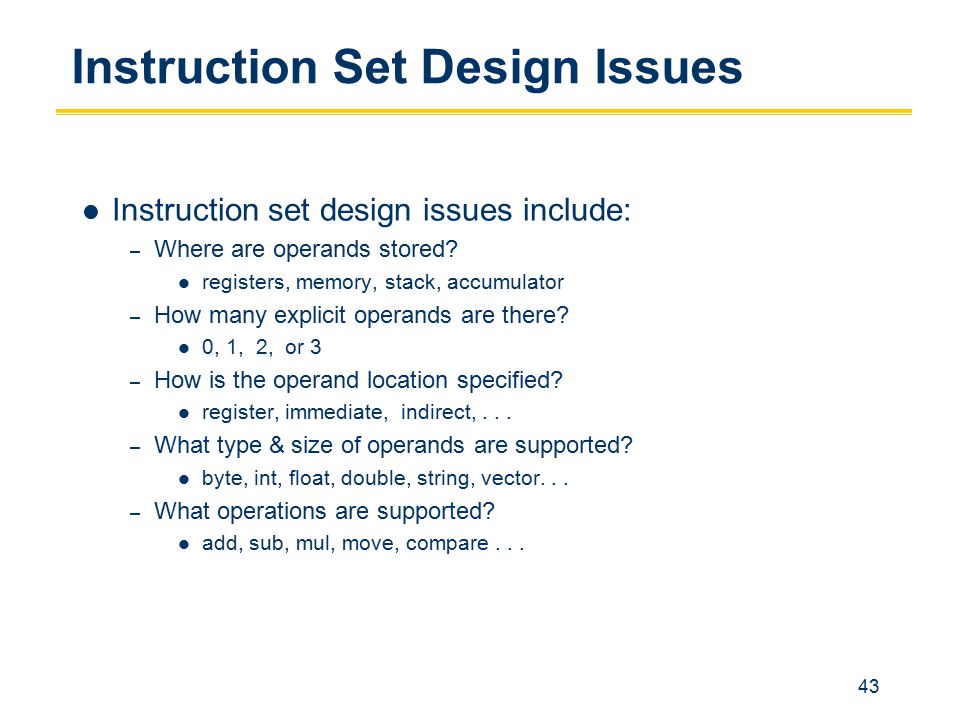 Instruction Set Design Issues

● Instruction set design issues include:
– Where are operands stored?
● registers, memory, stack, accumulator
– How many explicit operands are there?
● 0, 1, 2, or 3
– How is the operand location specified?
● register, immediate, indirect, . . .
– What type & size of operands are supported?
● byte, int, float, double, string, vector. . .
– What operations are supported?
● add, sub, mul, move, compare . . .

43